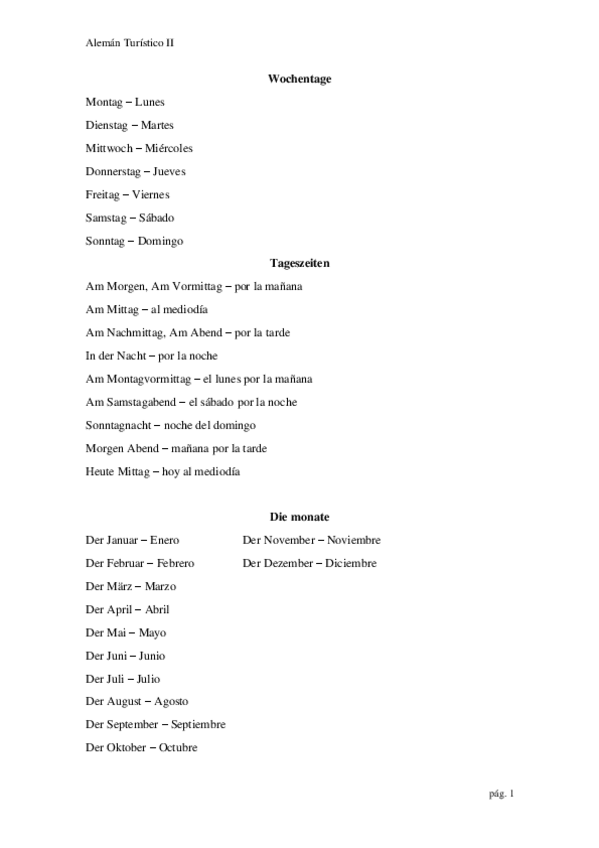 Alemán Turístico II

Wochentage

Montag – Lunes

Dienstag – Martes

Mittwoch – Miércoles

Donnerstag – Jueves

Freitag – Viernes

Samstag – Sábado

Sonntag – Domingo

Tageszeiten

Am Morgen, Am Vormittag – por la mañana

Am Mittag – al mediodía

Am Nachmittag, Am Abend – por la tarde

In der Nacht – por la noche

Am Montagvormittag – el lunes por la mañana

Am Samstagabend – el sábado por la noche

Sonntagnacht – noche del domingo

Morgen Abend – mañana por la tarde

Heute Mittag – hoy al mediodía

Die monate

Der Januar – Enero

Der Februar – Febrero

Der März – Marzo

Der April – Abril

Der Mai – Mayo

Der Juni – Junio

Der Juli – Julio

Der August – Agosto

Der September – Septiembre

Der Oktober – Octubre

Der November – Noviembre

Der Dezember – Diciembre

pág. 1